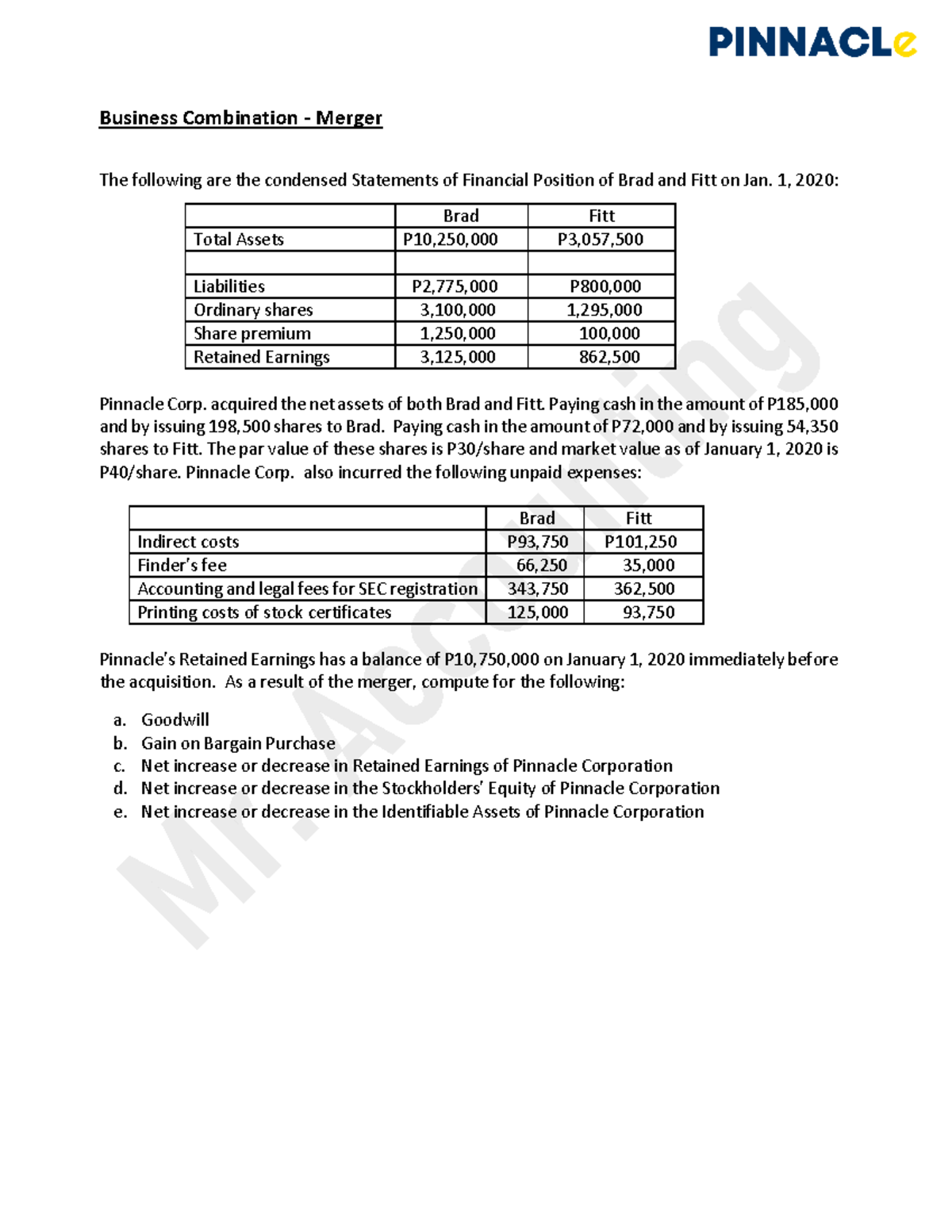 PINNACLe

Business Combination - Merger

The following are the condensed Statements of Financial Position of Brad and Fitt on Jan. 1, 2020:

| | Brad | Fitt |
|---|---|---|
| Total Assets | P10,250,000 | P3,057,500 |
| | | |
| Liabilities | P2,775,000 | P800,000 |
| Ordinary shares | 3,100,000 | 1,295,000 |
| Share premium | 1,250,000 | 100,000 |
| Retained Earnings | 3,125,000 | 862,500 |

Pinnacle Corp. acquired the net assets of both Brad and Fitt. Paying cash in the amount of P185,000 and by issuing 198,500 shares to Brad. Paying cash in the amount of P72,000 and by issuing 54,350 shares to Fitt. The par value of these shares is P30/share and market value as of January 1, 2020 is P40/share. Pinnacle Corp. also incurred the following unpaid expenses:

| | Brad | Fitt |
|---|---|---|
| Indirect costs | P93,750 | P101,250 |
| Finder's fee | 66,250 | 35,000 |
| Accounting and legal fees for SEC registration | 343,750 | 362,500 |
| Printing costs of stock certificates | 125,000 | 93,750 |

Pinnacle's Retained Earnings has a balance of P10,750,000 on January 1, 2020 immediately before the acquisition. As a result of the merger, compute for the following:

a. Goodwill
b. Gain on Bargain Purchase
c. Net increase or decrease in Retained Earnings of Pinnacle Corporation
d. Net increase or decrease in the Stockholders' Equity of Pinnacle Corporation
e. Net increase or decrease in the Identifiable Assets of Pinnacle Corporation

Mr. Accounting